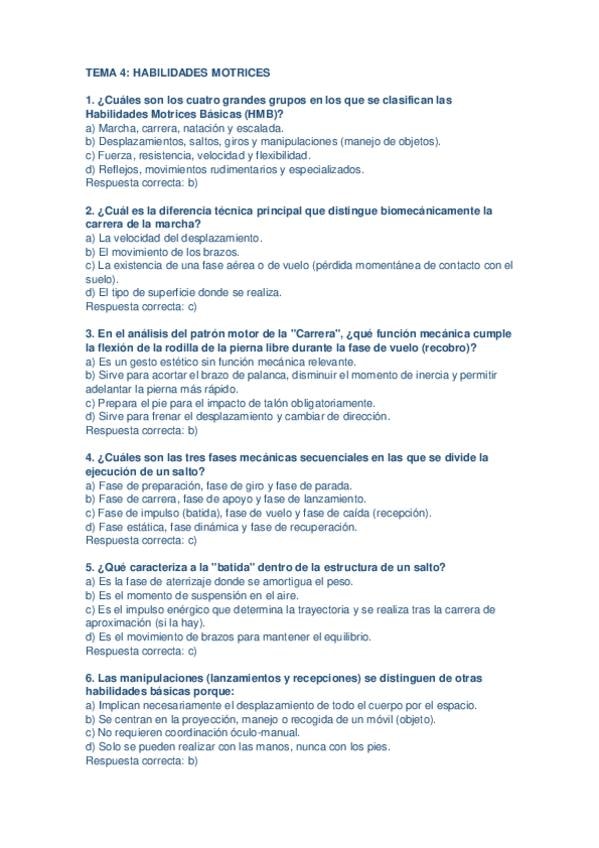 TEMA 4: HABILIDADES MOTRICES

1. ¿Cuáles son los cuatro grandes grupos en los que se clasifican las Habilidades Motrices Básicas (HMB)?
a) Marcha, carrera, natación y escalada.
b) Desplazamientos, saltos, giros y manipulaciones (manejo de objetos).
c) Fuerza, resistencia, velocidad y flexibilidad.
d) Reflejos, movimientos rudimentarios y especializados.
Respuesta correcta: b)

2. ¿Cuál es la diferencia técnica principal que distingue biomecánicamente la carrera de la marcha?
a) La velocidad del desplazamiento.
b) El movimiento de los brazos.
c) La existencia de una fase aérea o de vuelo (pérdida momentánea de contacto con el suelo).
d) El tipo de superficie donde se realiza.
Respuesta correcta: c)

3. En el análisis del patrón motor de la "Carrera", ¿qué función mecánica cumple la flexión de la rodilla de la pierna libre durante la fase de vuelo (recobro)?
a) Es un gesto estético sin función mecánica relevante.
b) Sirve para acortar el brazo de palanca, disminuir el momento de inercia y permitir adelantar la pierna más rápido.
c) Prepara el pie para el impacto de talón obligatoriamente.
d) Sirve para frenar el desplazamiento y cambiar de dirección.
Respuesta correcta: b)

4. ¿Cuáles son las tres fases mecánicas secuenciales en las que se divide la ejecución de un salto?
a) Fase de preparación, fase de giro y fase de parada.
b) Fase de carrera, fase de apoyo y fase de lanzamiento.
c) Fase de impulso (batida), fase de vuelo y fase de caída (recepción).
d) Fase estática, fase dinámica y fase de recuperación.
Respuesta correcta: c)

5. ¿Qué caracteriza a la "batida" dentro de la estructura de un salto?
a) Es la fase de aterrizaje donde se amortigua el peso.
b) Es el momento de suspensión en el aire.
c) Es el impulso enérgico que determina la trayectoria y se realiza tras la carrera de aproximación (si la hay).
d) Es el movimiento de brazos para mantener el equilibrio.
Respuesta correcta: c)

6. Las manipulaciones (lanzamientos y recepciones) se distinguen de otras habilidades básicas porque:
a) Implican necesariamente el desplazamiento de todo el cuerpo por el espacio.
b) Se centran en la proyección, manejo o recogida de un móvil (objeto).
c) No requieren coordinación óculo-manual.
d) Solo se pueden realizar con las manos, nunca con los pies.
Respuesta correcta: b)